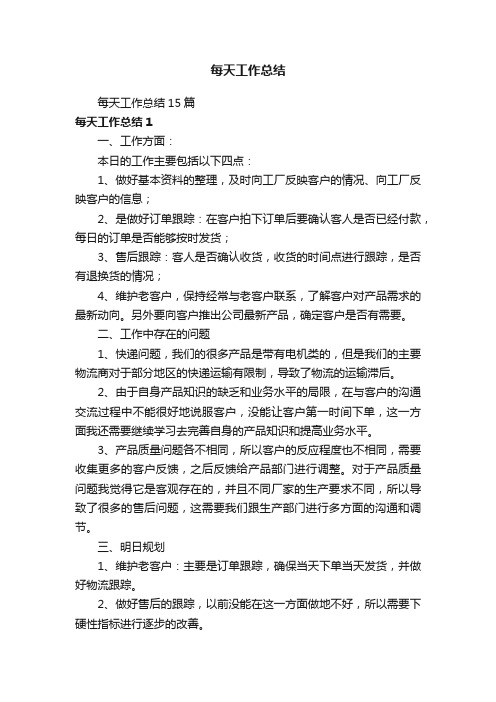 每天工作总结

每天工作总结15篇

每天工作总结1

一、工作方面：

本日的工作主要包括以下四点：

1、做好基本资料的整理，及时向工厂反映客户的情况、向工厂反映客户的信息；

2、是做好订单跟踪：在客户拍下订单后要确认客人是否已经付款，每日的订单是否能够按时发货；

3、售后跟踪：客人是否确认收货，收货的时间点进行跟踪，是否有退换货的情况；

4、维护老客户，保持经常与老客户联系，了解客户对产品需求的最新动向。另外要向客户推出公司最新产品，确定客户是否有需要。

二、工作中存在的问题

1、快递问题，我们的很多产品是带有电机类的，但是我们的主要物流商对于部分地区的快递运输有限制，导致了物流的运输滞后。

2、由于自身产品知识的缺乏和业务水平的局限，在与客户的沟通交流过程中不能很好地说服客户，没能让客户第一时间下单，这一方面我还需要继续学习去完善自身的产品知识和提高业务水平。

3、产品质量问题各不相同，所以客户的反应程度也不相同，需要收集更多的客户反馈，之后反馈给产品部门进行调整。对于产品质量问题我觉得它是客观存在的，并且不同厂家的生产要求不同，所以导致了很多的售后问题，这需要我们跟生产部门进行多方面的沟通和调节。

三、明日规划

1、维护老客户：主要是订单跟踪，确保当天下单当天发货，并做好物流跟踪。

2、做好售后的跟踪，以前没能在这一方面做地不好，所以需要下硬性指标进行逐步的改善。